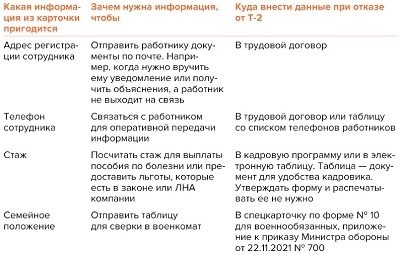 | Какая информация из карточки пригодится | Зачем нужна информация, чтобы | Куда внести данные при отказе от Т-2 |
|---|---|---|
| Адрес регистрации сотрудника | Отправить работнику документы по почте. Например, когда нужно вручить ему уведомление или получить объяснения, а работник не выходит на связь | В трудовой договор |
| Телефон сотрудника | Связаться с работником для оперативной передачи информации | В трудовой договор или таблицу со списком телефонов работников |
| Стаж | Посчитать стаж для выплаты пособия по болезни или предоставить льготы, которые есть в законе или ЛНА компании | В кадровую программу или в электронную таблицу. Таблица — документ для удобства кадровика. Утверждать форму и распечатывать ее не нужно |
| Семейное положение | Отправить таблицу для сверки в военкомат | В спецкарточку по форме № 10 для военнообязанных, приложение к приказу Министра обороны от 22.11.2021 № 700 |